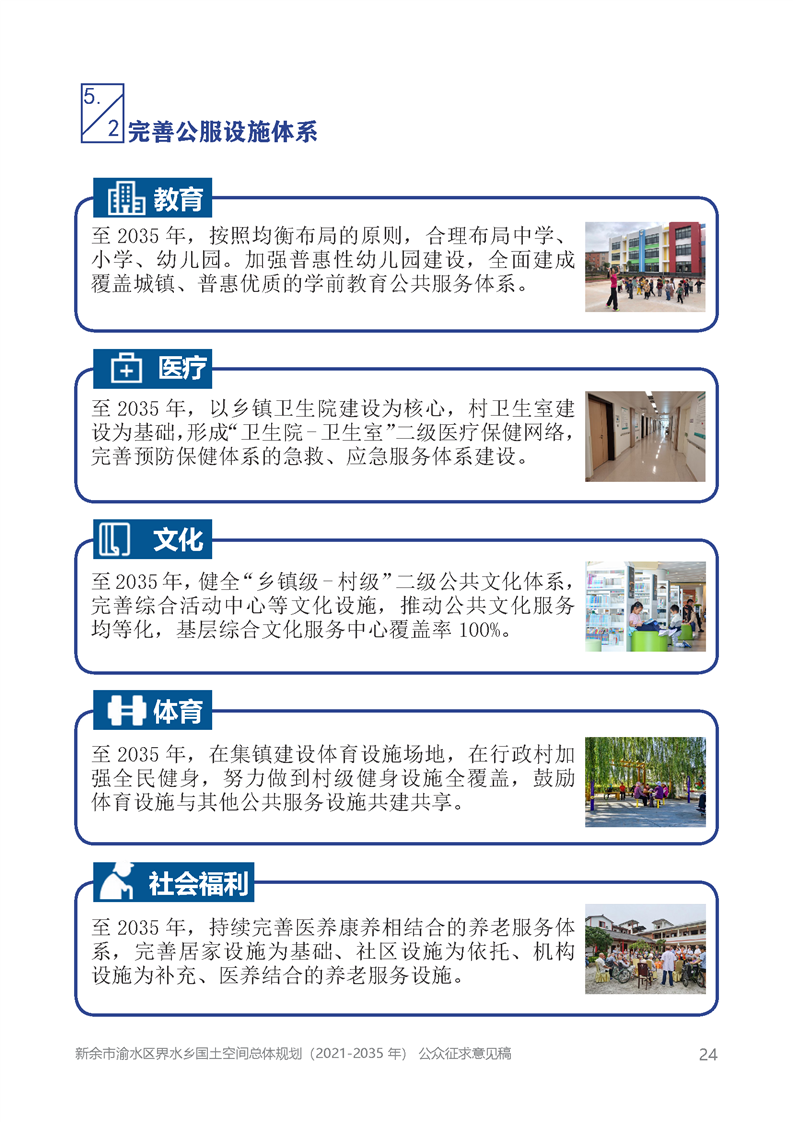 5.2 完善公服设施体系

教育

至2035年，按照均衡布局的原则，合理布局中学、小学、幼儿园。加强普惠性幼儿园建设，全面建成覆盖城镇、普惠优质的学前教育公共服务体系。

医疗

至2035年，以乡镇卫生院建设为核心，村卫生室建设为基础，形成“卫生院-卫生室”二级医疗保健网络，完善预防保健体系的急救、应急服务体系建设。

文化

至2035年，健全“乡镇级-村级”二级公共文化体系，完善综合活动中心等文化设施，推动公共文化服务均等化，基层综合文化服务中心覆盖率100%。

体育

至2035年，在集镇建设体育设施场地，在行政村加强全民健身，努力做到村级健身设施全覆盖，鼓励体育设施与其他公共服务设施共建共享。

社会福利

至2035年，持续完善医养康养相结合的养老服务体系，完善居家设施为基础、社区设施为依托、机构设施为补充、医养结合的养老服务设施。

新余市渝水区界水乡国土空间总体规划（2021-2035年） 公众征求意见稿 24